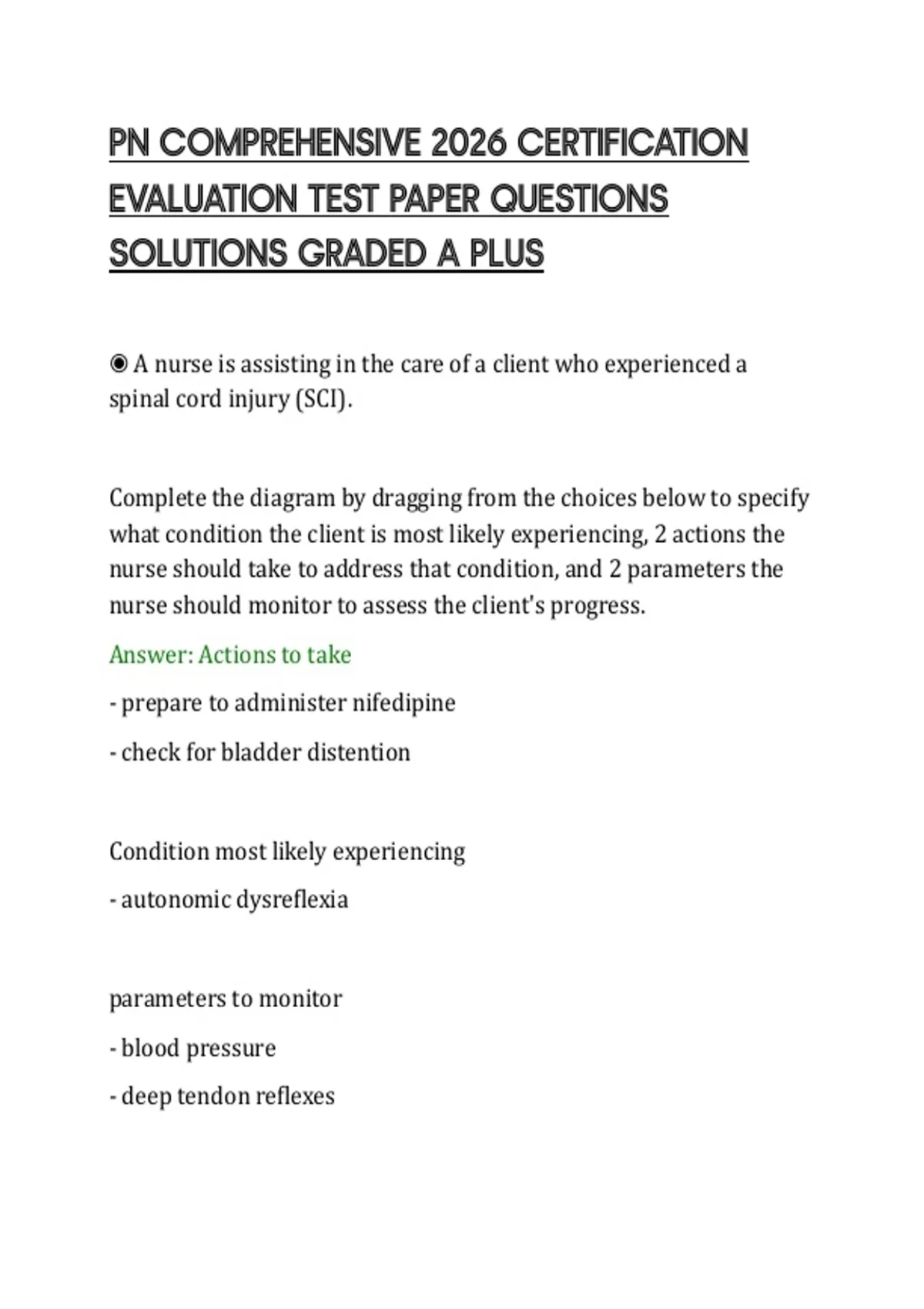 PN COMPREHENSIVE 2026 CERTIFICATION EVALUATION TEST PAPER QUESTIONS SOLUTIONS GRADED A PLUS

◉ A nurse is assisting in the care of a client who experienced a spinal cord injury (SCI).

Complete the diagram by dragging from the choices below to specify what condition the client is most likely experiencing, 2 actions the nurse should take to address that condition, and 2 parameters the nurse should monitor to assess the client's progress.

Answer: Actions to take

- prepare to administer nifedipine

- check for bladder distention

Condition most likely experiencing

- autonomic dysreflexia

parameters to monitor

- blood pressure

- deep tendon reflexes